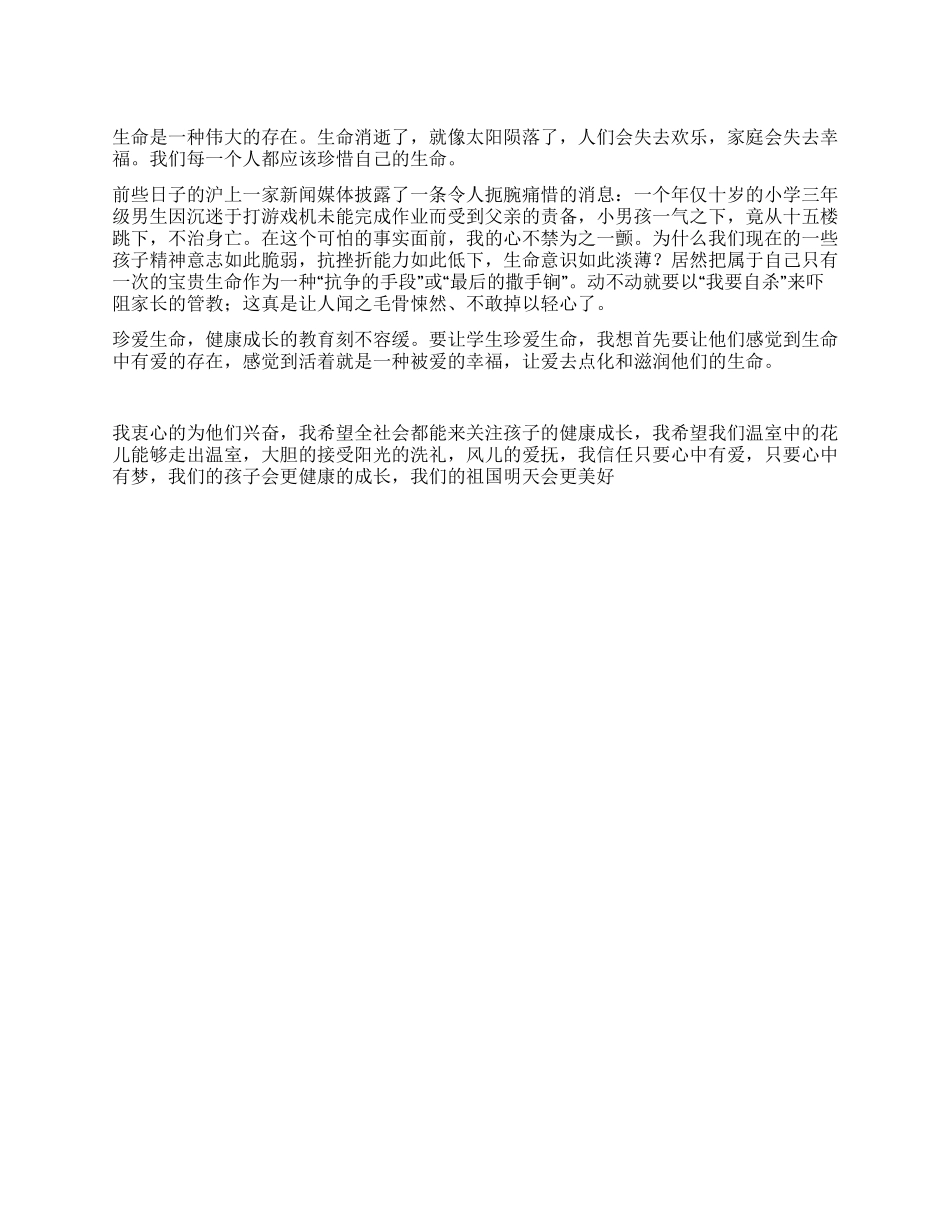 生命是一种伟大的存在。生命消逝了，就像太阳陨落了，人们会失去欢乐，家庭会失去幸福。我们每一个人都应该珍惜自己的生命。

前些日子的沪上一家新闻媒体披露了一条令人扼腕痛惜的消息：一个年仅十岁的小学三年级男生因沉迷于打游戏机未能完成作业而受到父亲的责备，小男孩一气之下，竟从十五楼跳下，不治身亡。在这个可怕的事实面前，我的心不禁为之一颤。为什么我们现在的一些孩子精神意志如此脆弱，抗挫折能力如此低下，生命意识如此淡薄？居然把属于自己只有一次的宝贵生命作为一种“抗争的手段”或“最后的撒手锏”。动不动就要以“我要自杀”来吓阻家长的管教；这真是让人闻之毛骨悚然、不敢掉以轻心了。

珍爱生命，健康成长的教育刻不容缓。要让学生珍爱生命，我想首先要让他们感觉到生命中有爱的存在，感觉到活着就是一种被爱的幸福，让爱去点化和滋润他们的生命。

我衷心的为他们兴奋，我希望全社会都能来关注孩子的健康成长，我希望我们温室中的花儿能够走出温室，大胆的接受阳光的洗礼，风儿的爱抚，我信任只要心中有爱，只要心中有梦，我们的孩子会更健康的成长，我们的祖国明天会更美好